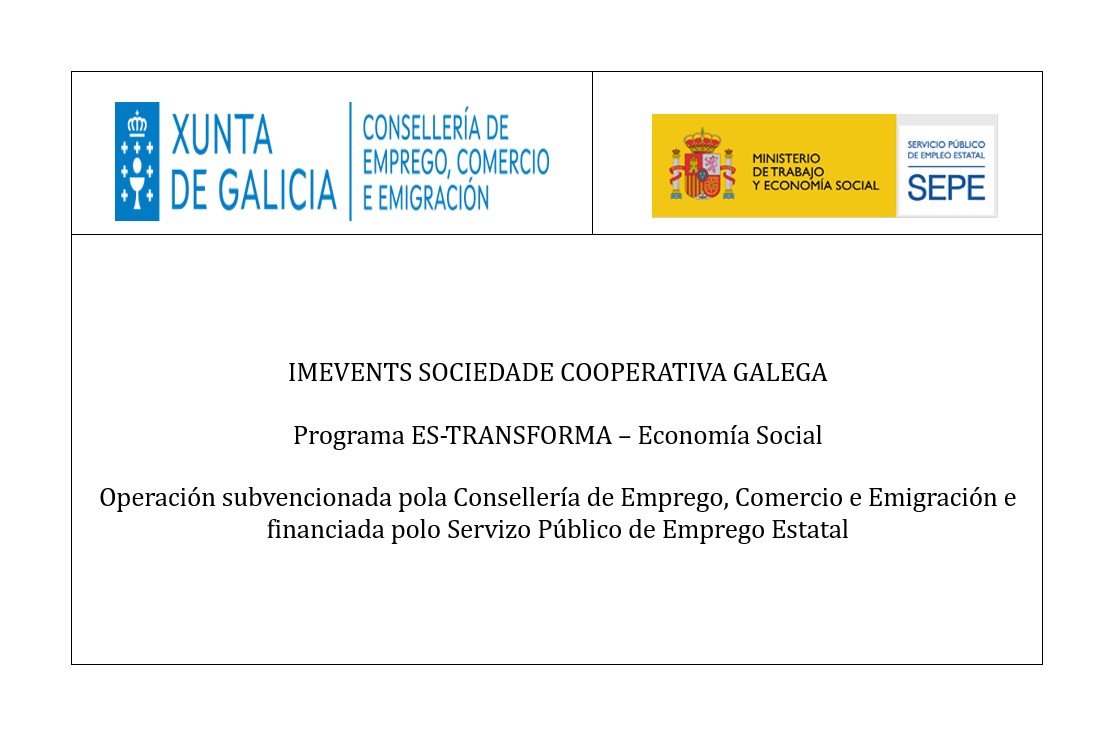 XUNTA
DE GALICIA

CONSELLERÍA DE
EMPREGO, COMERCIO
E EMIGRACIÓN

MINISTERIO
DE TRABAJO
Y ECONOMÍA SOCIAL

SERVICIO PÚBLICO
DE EMPLEO ESTATAL
SEPE

IMEVENTS SOCIEDADE COOPERATIVA GALEGA

Programa ES-TRANSFORMA – Economía Social

Operación subvencionada pola Consellería de Emprego, Comercio e Emigración e financiada polo Servizo Público de Emprego Estatal